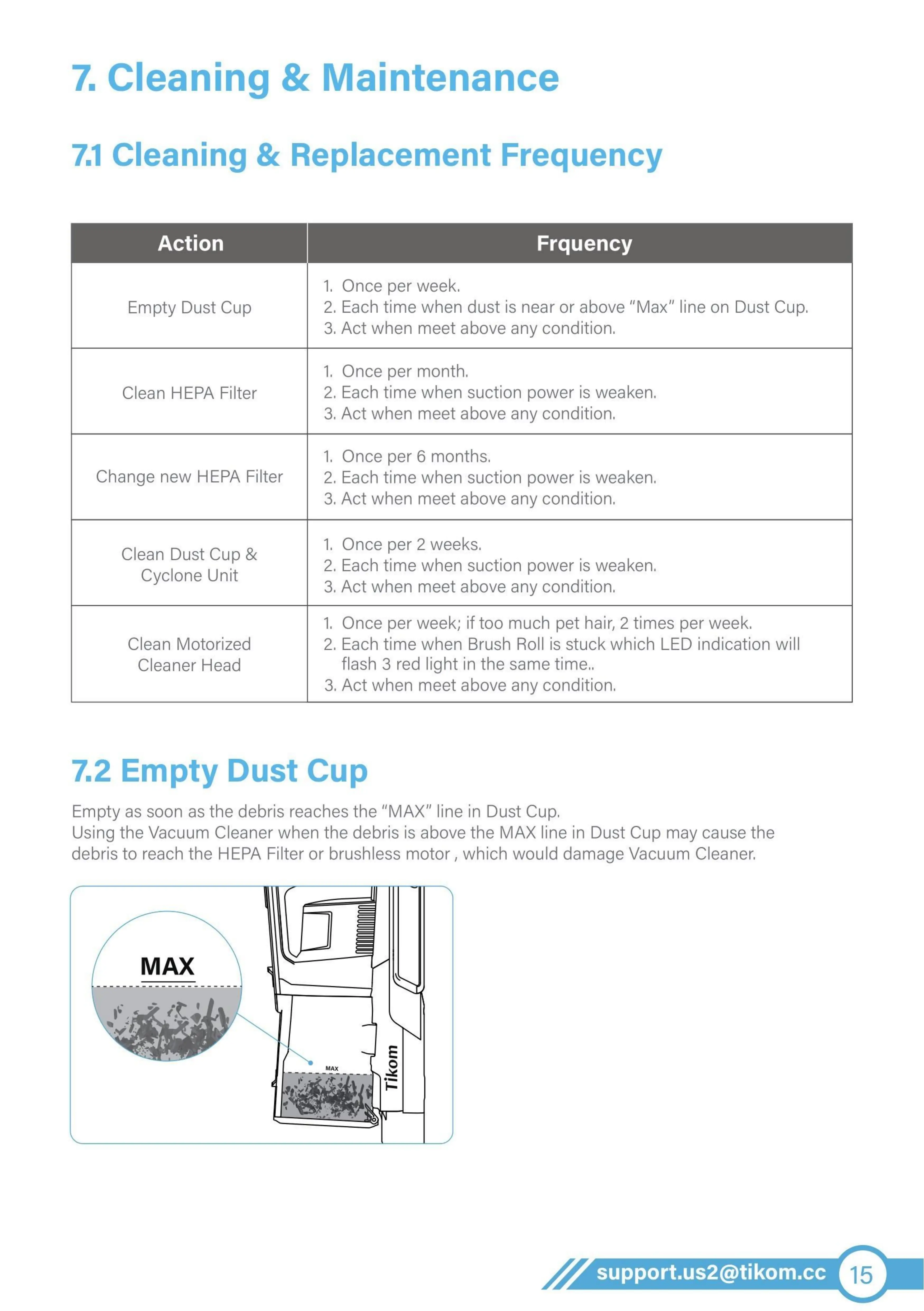 7. Cleaning & Maintenance

7.1 Cleaning & Replacement Frequency

| Action | Frquency |
|---|---|
| Empty Dust Cup | 1. Once per week. 2. Each time when dust is near or above “Max” line on Dust Cup. 3. Act when meet above any condition. |
| Clean HEPA Filter | 1. Once per month. 2. Each time when suction power is weaken. 3. Act when meet above any condition. |
| Change new HEPA Filter | 1. Once per 6 months. 2. Each time when suction power is weaken. 3. Act when meet above any condition. |
| Clean Dust Cup & Cyclone Unit | 1. Once per 2 weeks. 2. Each time when suction power is weaken. 3. Act when meet above any condition. |
| Clean Motorized Cleaner Head | 1. Once per week; if too much pet hair, 2 times per week. 2. Each time when Brush Roll is stuck which LED indication will flash 3 red light in the same time.. 3. Act when meet above any condition. |

7.2 Empty Dust Cup

Empty as soon as the debris reaches the “MAX” line in Dust Cup.
Using the Vacuum Cleaner when the debris is above the MAX line in Dust Cup may cause the debris to reach the HEPA Filter or brushless motor , which would damage Vacuum Cleaner.

MAX

MAX

Tikom

support.us2@tikom.cc 15